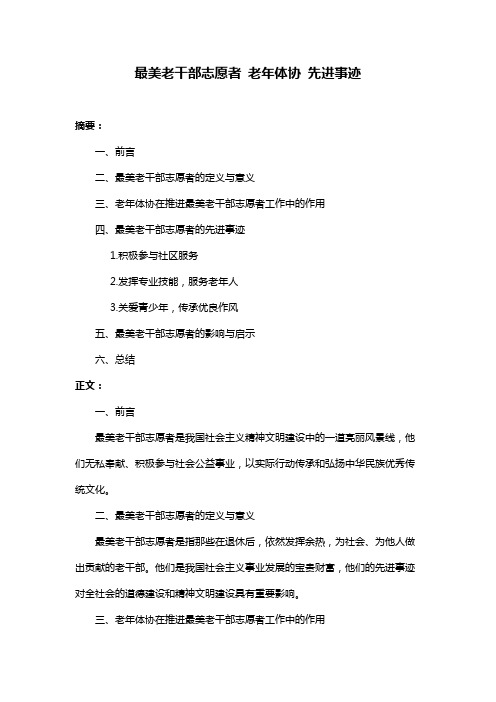 最美老干部志愿者 老年体协 先进事迹

摘要：

一、前言

二、最美老干部志愿者的定义与意义

三、老年体协在推进最美老干部志愿者工作中的作用

四、最美老干部志愿者的先进事迹

1.积极参与社区服务

2.发挥专业技能，服务老年人

3.关爱青少年，传承优良作风

五、最美老干部志愿者的影响与启示

六、总结

正文：

一、前言

最美老干部志愿者是我国社会主义精神文明建设中的一道亮丽风景线，他们无私奉献、积极参与社会公益事业，以实际行动传承和弘扬中华民族优秀传统文化。

二、最美老干部志愿者的定义与意义

最美老干部志愿者是指那些在退休后，依然发挥余热，为社会、为他人做出贡献的老干部。他们是我国社会主义事业发展的宝贵财富，他们的先进事迹对全社会的道德建设和精神文明建设具有重要影响。

三、老年体协在推进最美老干部志愿者工作中的作用